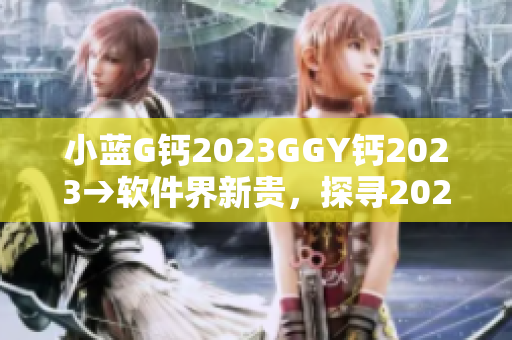 小蓝G钙2023GGY钙2023→软件界新贵，探寻202